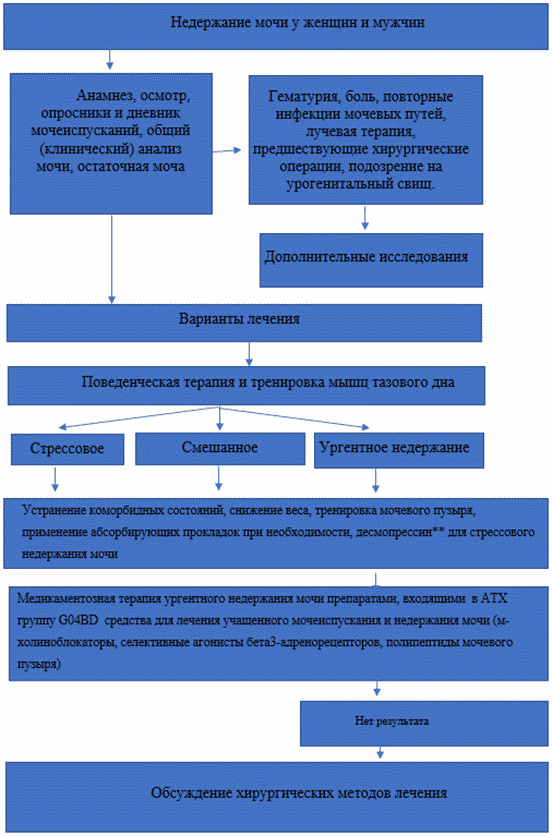 Недержание мочи у женщин и мужчин

Анамнез, осмотр, опросники и дневник мочеиспусканий, общий (клинический) анализ мочи, остаточная моча

Гематурия, боль, повторные инфекции мочевых путей, лучевая терапия, предшествующие хирургические операции, подозрение на урогенитальный свищ.

Дополнительные исследования

Варианты лечения

Поведенческая терапия и тренировка мышц тазового дна

Стрессовое

Смешанное

Ургентное недержание

Устранение коморбидных состояний, снижение веса, тренировка мочевого пузыря, применение абсорбирующих прокладок при необходимости, десмопрессин** для стрессового недержания мочи

Медикаментозная терапия ургентного недержания мочи препаратами, входящими в АТХ группу G04BD средства для лечения учащенного мочеиспускания и недержания мочи (м-холиноблокаторы, селективные агонисты бета3-адренорецепторов, полипептиды мочевого пузыря)

Нет результата

Обсуждение хирургических методов лечения